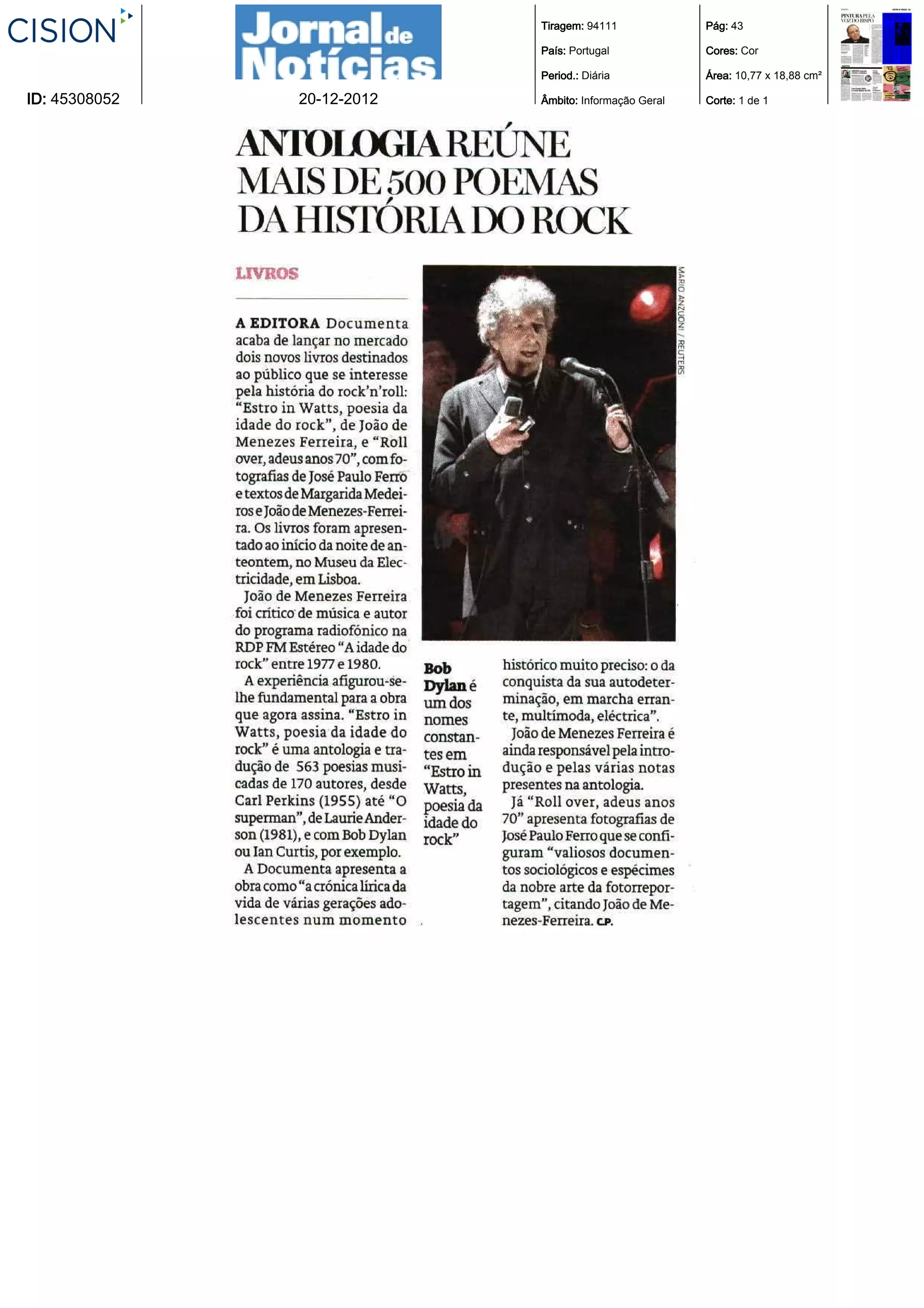 CISION

ID: 45308052

Jornal de Notícias

20-12-2012

Tiragem: 94111

País: Portugal

Period.: Diária

Âmbito: Informação Geral

Pág: 43

Cores: Cor

Área: 10,77 x 18,88 cm²

Corte: 1 de 1

PINTURA PELA VOZ DO BISPO

ANTOLOGIA REÚNE MAIS DE 500 POEMAS DA HISTÓRIA DO ROCK

LIVROS

A EDITORA Documenta acaba de lançar no mercado dois novos livros destinados ao público que se interesse pela história do rock'n'roll: "Estro in Watts, poesia da idade do rock", de João de Menezes Ferreira, e "Roll over, adeus anos 70", com fotografias de José Paulo Ferro e textos de Margarida Medeiros e João de Menezes-Ferreira. Os livros foram apresentado ao início da noite de anteontem, no Museu da Electricidade, em Lisboa.

João de Menezes Ferreira foi crítico de música e autor do programa radiofónico na RDP FM Estéreo "A idade do rock" entre 1977 e 1980.

A experiência afigurou-se-lhe fundamental para a obra que agora assina. "Estro in Watts, poesia da idade do rock" é uma antologia e tradução de 563 poesias musicadas de 170 autores, desde Carl Perkins (1955) até "O superman", de Laurie Anderson (1981), e com Bob Dylan ou Ian Curtis, por exemplo.

A Documenta apresenta a obra como "a crónica lírica da vida de várias gerações adolescentes num momento histórico muito preciso: o da conquista da sua autodeterminação, em marcha errante, multímoda, eléctrica".

João de Menezes Ferreira é ainda responsável pela introdução e pelas várias notas presentes na antologia.

Já "Roll over, adeus anos 70" apresenta fotografias de José Paulo Ferro que se configuram "valiosos documentos sociológicos e espécimes da nobre arte da fotorreportagem", citando João de Menezes-Ferreira. C.P.

MARIO ANZUONI / REUTERS

Bob Dylan é um dos nomes constantes em "Estro in Watts, poesia da idade do rock"